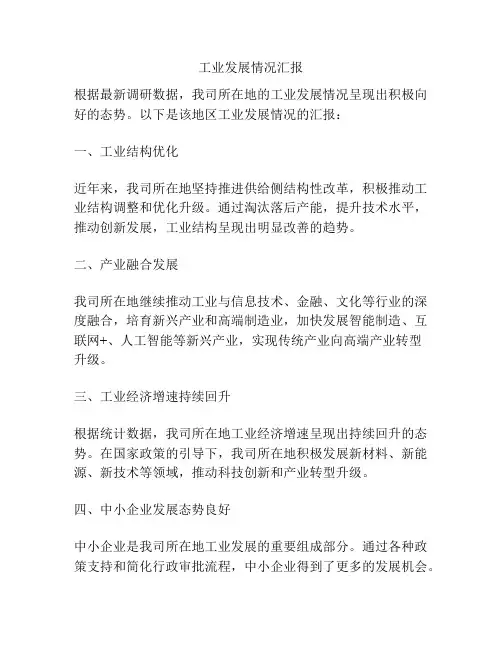 工业发展情况汇报

根据最新调研数据，我司所在地的工业发展情况呈现出积极向好的态势。以下是该地区工业发展情况的汇报：

一、工业结构优化

近年来，我司所在地坚持推进供给侧结构性改革，积极推动工业结构调整和优化升级。通过淘汰落后产能，提升技术水平，推动创新发展，工业结构呈现出明显改善的趋势。

二、产业融合发展

我司所在地继续推动工业与信息技术、金融、文化等行业的深度融合，培育新兴产业和高端制造业，加快发展智能制造、互联网+、人工智能等新兴产业，实现传统产业向高端产业转型升级。

三、工业经济增速持续回升

根据统计数据，我司所在地工业经济增速呈现出持续回升的态势。在国家政策的引导下，我司所在地积极发展新材料、新能源、新技术等领域，推动科技创新和产业转型升级。

四、中小企业发展态势良好

中小企业是我司所在地工业发展的重要组成部分。通过各种政策支持和简化行政审批流程，中小企业得到了更多的发展机会。